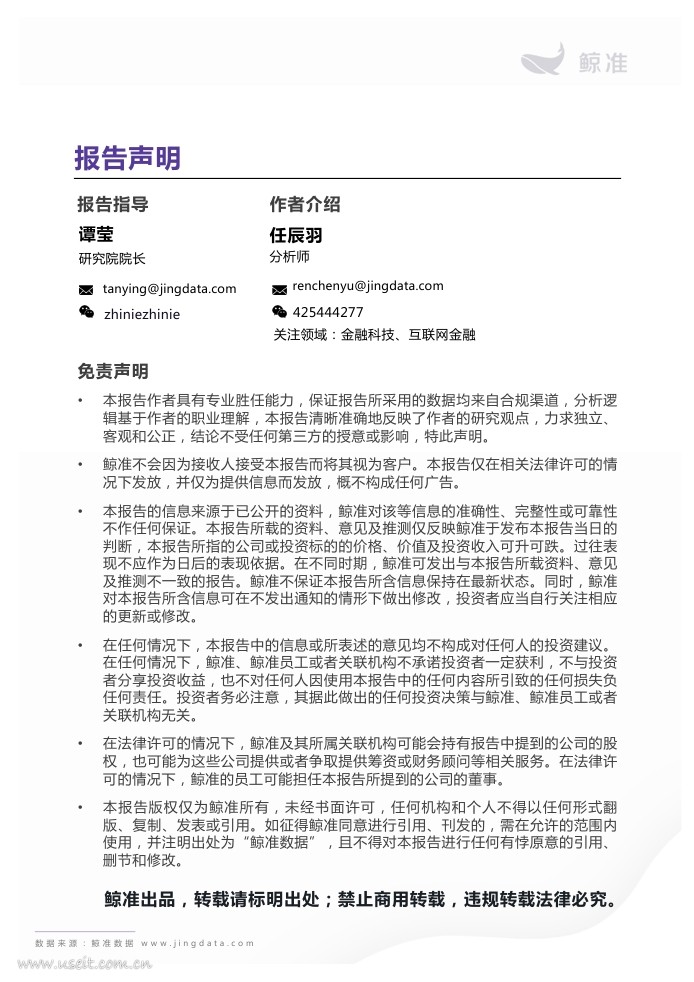 鲸准

报告声明

报告指导

谭莹

研究院院长

tanying@jingdata.com

zhiniezhinie

作者介绍

任辰羽

分析师

renchenyu@jingdata.com

425444277

关注领域：金融科技、互联网金融

免责声明

• 本报告作者具有专业胜任能力，保证报告所采用的数据均来自合规渠道，分析逻辑基于作者的职业理解，本报告清晰准确地反映了作者的研究观点，力求独立、客观和公正，结论不受任何第三方的授意或影响，特此声明。

• 鲸准不会因为接收人接受本报告而将其视为客户。本报告仅在相关法律许可的情况下发放，并仅为提供信息而发放，概不构成任何广告。

• 本报告的信息来源于已公开的资料，鲸准对该等信息的准确性、完整性或可靠性不作任何保证。本报告所载的资料、意见及推测仅反映鲸准于发布本报告当日的判断，本报告所指的公司或投资标的的价格、价值及投资收入可升可跌。过往表现不应作为日后的表现依据。在不同时期，鲸准可发出与本报告所载资料、意见及推测不一致的报告。鲸准不保证本报告所含信息保持在最新状态。同时，鲸准对本报告所含信息可在不发出通知的情形下做出修改，投资者应当自行关注相应的更新或修改。

• 在任何情况下，本报告中的信息或所表述的意见均不构成对任何人的投资建议。在任何情况下，鲸准、鲸准员工或者关联机构不承诺投资者一定获利，不与投资者分享投资收益，也不对任何人因使用本报告中的任何内容所引致的任何损失负任何责任。投资者务必注意，其据此做出的任何投资决策与鲸准、鲸准员工或者关联机构无关。

• 在法律许可的情况下，鲸准及其所属关联机构可能会持有报告中提到的公司的股权，也可能为这些公司提供或者争取提供筹资或财务顾问等相关服务。在法律许可的情况下，鲸准的员工可能担任本报告所提到的公司的董事。

• 本报告版权仅为鲸准所有，未经书面许可，任何机构和个人不得以任何形式翻版、复制、发表或引用。如征得鲸准同意进行引用、刊发的，需在允许的范围内使用，并注明出处为“鲸准数据”，且不得对本报告进行任何有悖原意的引用、删节和修改。

鲸准出品，转载请标明出处；禁止商用转载，违规转载法律必究。

数据来源：鲸准数据 www.jingdata.com

www.useit.com.cn